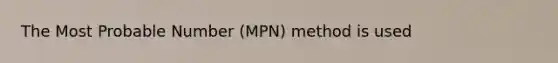 The Most Probable Number (MPN) method is used